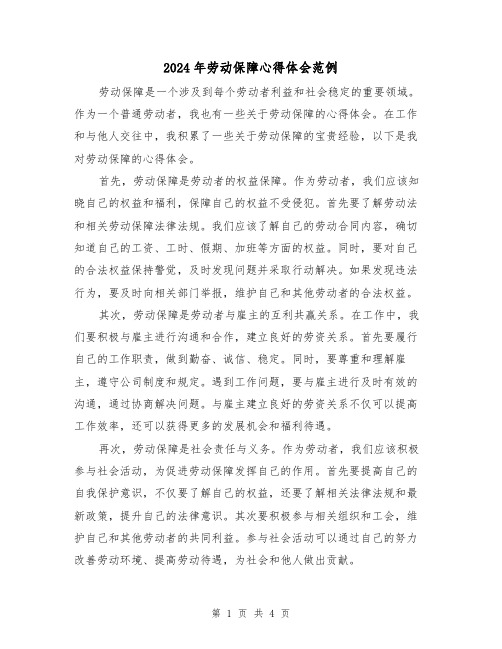 2024年劳动保障心得体会范例

劳动保障是一个涉及到每个劳动者利益和社会稳定的重要领域。作为一个普通劳动者，我也有一些关于劳动保障的心得体会。在工作和与他人交往中，我积累了一些关于劳动保障的宝贵经验，以下是我对劳动保障的心得体会。

首先，劳动保障是劳动者的权益保障。作为劳动者，我们应该知晓自己的权益和福利，保障自己的权益不受侵犯。首先要了解劳动法和相关劳动保障法律法规。我们应该了解自己的劳动合同内容，确切知道自己的工资、工时、假期、加班等方面的权益。同时，要对自己的合法权益保持警觉，及时发现问题并采取行动解决。如果发现违法行为，要及时向相关部门举报，维护自己和其他劳动者的合法权益。

其次，劳动保障是劳动者与雇主的互利共赢关系。在工作中，我们要积极与雇主进行沟通和合作，建立良好的劳资关系。首先要履行自己的工作职责，做到勤奋、诚信、稳定。同时，要尊重和理解雇主，遵守公司制度和规定。遇到工作问题，要与雇主进行及时有效的沟通，通过协商解决问题。与雇主建立良好的劳资关系不仅可以提高工作效率，还可以获得更多的发展机会和福利待遇。

再次，劳动保障是社会责任与义务。作为劳动者，我们应该积极参与社会活动，为促进劳动保障发挥自己的作用。首先要提高自己的自我保护意识，不仅要了解自己的权益，还要了解相关法律法规和最新政策，提升自己的法律意识。其次要积极参与相关组织和工会，维护自己和其他劳动者的共同利益。参与社会活动可以通过自己的努力改善劳动环境、提高劳动待遇，为社会和他人做出贡献。

第 1 页 共 4 页